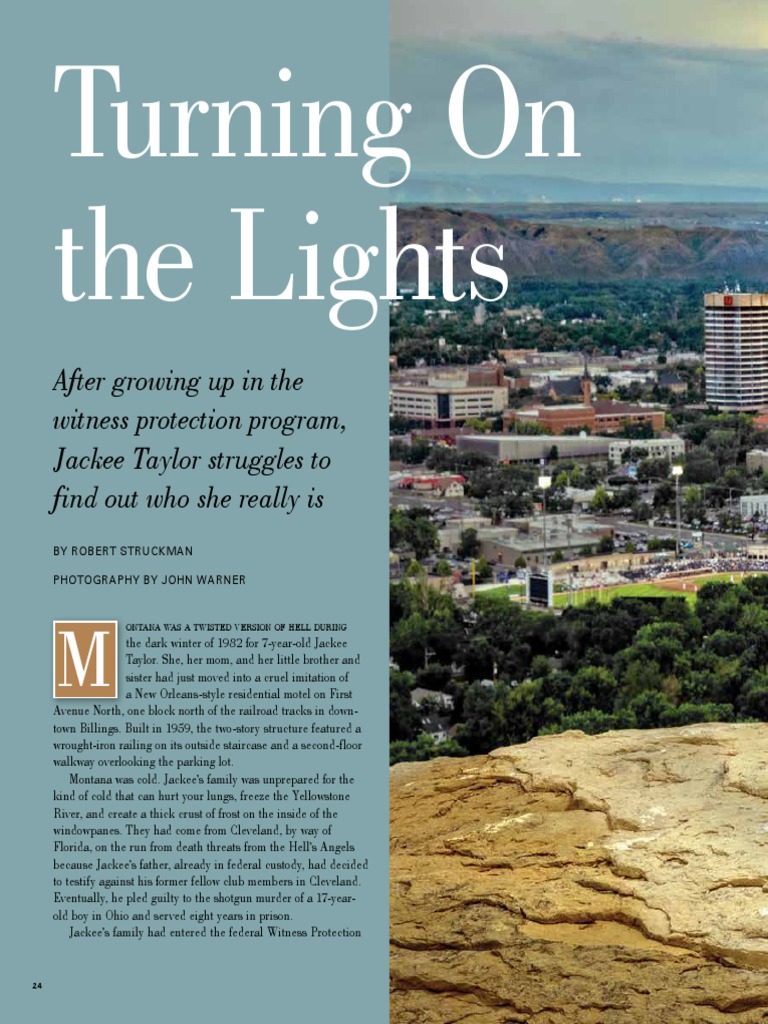 Turning On the Lights

After growing up in the witness protection program, Jackee Taylor struggles to find out who she really is

BY ROBERT STRUCKMAN

PHOTOGRAPHY BY JOHN WARNER

MONTANA WAS A TWISTED VERSION OF HELL DURING the dark winter of 1982 for 7-year-old Jackee Taylor. She, her mom, and her little brother and sister had just moved into a cruel imitation of a New Orleans-style residential motel on First Avenue North, one block north of the railroad tracks in downtown Billings. Built in 1959, the two-story structure featured a wrought-iron railing on its outside staircase and a second-floor walkway overlooking the parking lot.

Montana was cold. Jackee's family was unprepared for the kind of cold that can hurt your lungs, freeze the Yellowstone River, and create a thick crust of frost on the inside of the windowpanes. They had come from Cleveland, by way of Florida, on the run from death threats from the Hell's Angels because Jackee's father, already in federal custody, had decided to testify against his former fellow club members in Cleveland. Eventually, he pled guilty to the shotgun murder of a 17-year-old boy in Ohio and served eight years in prison.

Jackee's family had entered the federal Witness Protection

24